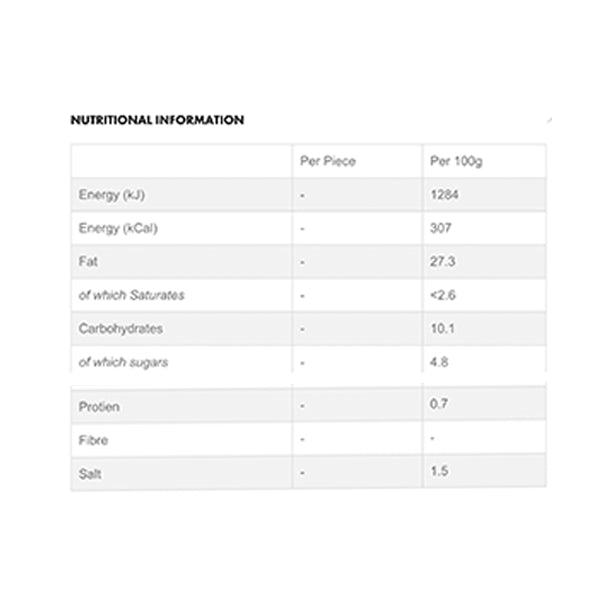 NUTRITIONAL INFORMATION

| | Per Piece | Per 100g |
|---|---|---|
| Energy (kJ) | - | 1284 |
| Energy (kCal) | - | 307 |
| Fat | - | 27.3 |
| of which Saturates | - | <2.6 |
| Carbohydrates | - | 10.1 |
| of which sugars | - | 4.8 |
| Protien | - | 0.7 |
| Fibre | - | - |
| Salt | - | 1.5 |